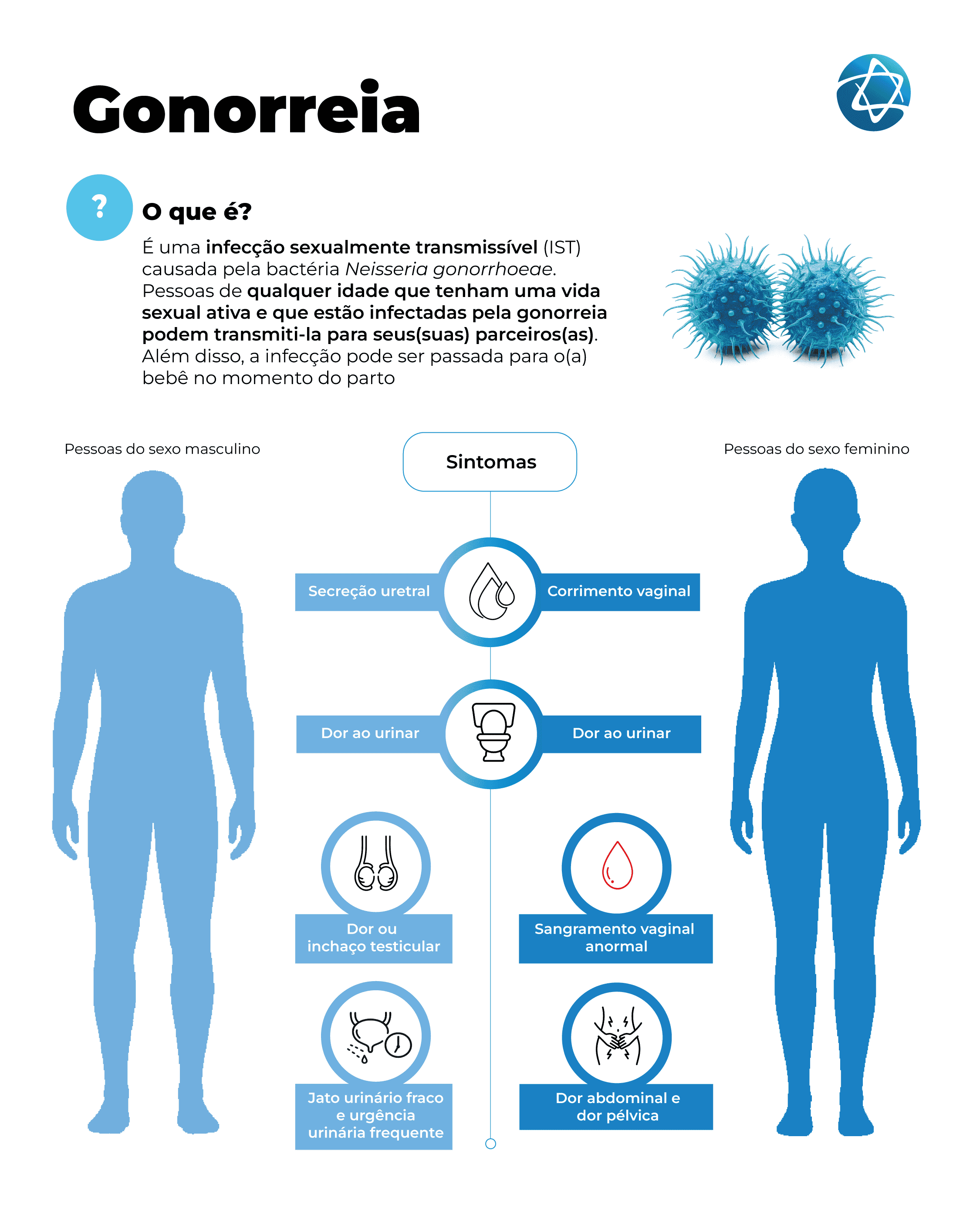 Gonorreia

?

O que é?

É uma infecção sexualmente transmissível (IST) causada pela bactéria Neisseria gonorrhoeae. Pessoas de qualquer idade que tenham uma vida sexual ativa e que estão infectadas pela gonorreia podem transmiti-la para seus(suas) parceiros(as). Além disso, a infecção pode ser passada para o(a) bebê no momento do parto

Pessoas do sexo masculino

Sintomas

Pessoas do sexo feminino

Secreção uretral

Corrimento vaginal

Dor ao urinar

Dor ao urinar

Dor ou inchaço testicular

Sangramento vaginal anormal

Jato urinário fraco e urgência urinária frequente

Dor abdominal e dor pélvica